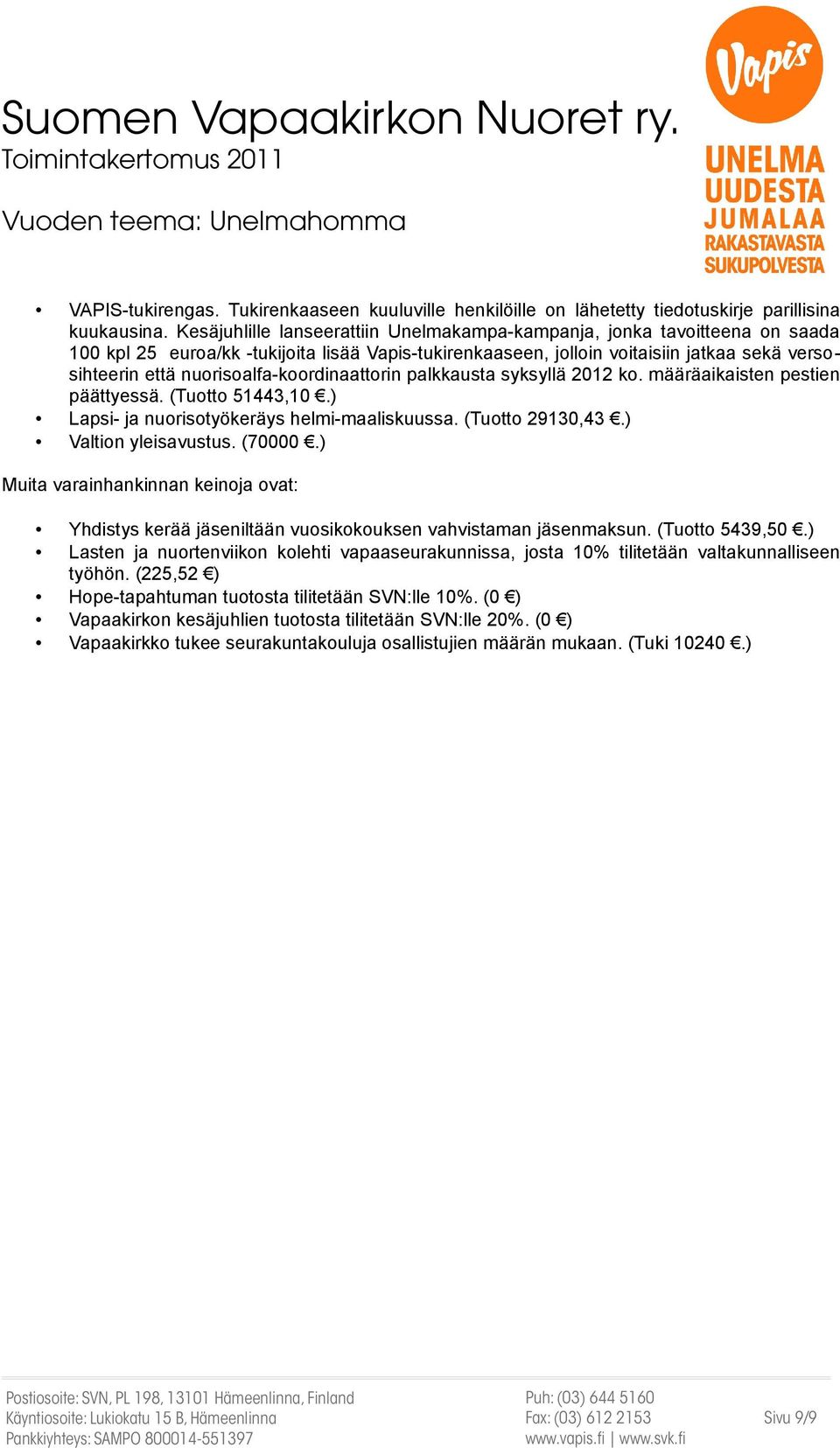 Suomen Vapaakirkon Nuoret ry.
Toimintakertomus 2011

Vuoden teema: Unelmahomma

Vapis

UNELMA
UUDESTA
JUMALAA
RAKASTAVASTA
SUKUPOLVESTA

• VAPIS-tukirengas. Tukirenkaaseen kuuluville henkilöille on lähetetty tiedotuskirje parillisina kuukausina. Kesäjuhlille lanseerattiin Unelmakampa-kampanja, jonka tavoitteena on saada 100 kpl 25 euroa/kk -tukijoita lisää Vapis-tukirenkaaseen, jolloin voitaisiin jatkaa sekä versosihteerin että nuorisoalfa-koordinaattorin palkkausta syksyllä 2012 ko. määräaikaisten pestien päättyessä. (Tuotto 51443,10 €.)
• Lapsi- ja nuorisotyökeräys helmi-maaliskuussa. (Tuotto 29130,43 €.)
• Valtion yleisavustus. (70000 €.)

Muita varainhankinnan keinoja ovat:

• Yhdistys kerää jäseniltään vuosikokouksen vahvistaman jäsenmaksun. (Tuotto 5439,50 €.)
• Lasten ja nuortenviikon kolehti vapaaseurakunnissa, josta 10% tilitetään valtakunnalliseen työhön. (225,52 €)
• Hope-tapahtuman tuotosta tilitetään SVN:lle 10%. (0 €)
• Vapaakirkon kesäjuhlien tuotosta tilitetään SVN:lle 20%. (0 €)
• Vapaakirkko tukee seurakuntakouluja osallistujien määrän mukaan. (Tuki 10240 €.)

Postiosoite: SVN, PL 198, 13101 Hämeenlinna, Finland
Käyntiosoite: Lukiokatu 15 B, Hämeenlinna
Pankkiyhteys: SAMPO 800014-551397
Puh: (03) 644 5160
Fax: (03) 612 2153
www.vapis.fi | www.svk.fi
Sivu 9/9